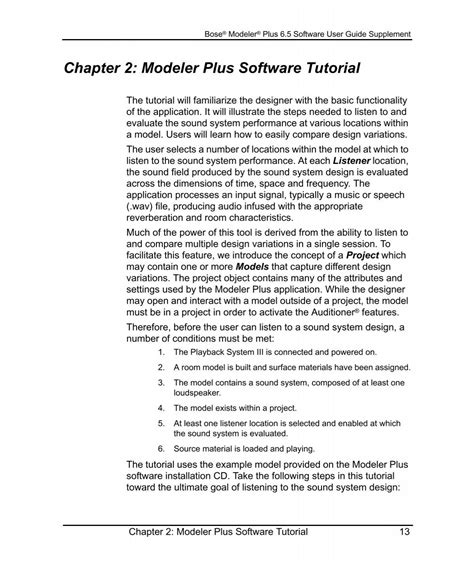 Bose® Modeler® Plus 6.5 Software User Guide Supplement

Chapter 2: Modeler Plus Software Tutorial

The tutorial will familiarize the designer with the basic functionality of the application. It will illustrate the steps needed to listen to and evaluate the sound system performance at various locations within a model. Users will learn how to easily compare design variations.

The user selects a number of locations within the model at which to listen to the sound system performance. At each Listener location, the sound field produced by the sound system design is evaluated across the dimensions of time, space and frequency. The application processes an input signal, typically a music or speech (.wav) file, producing audio infused with the appropriate reverberation and room characteristics.

Much of the power of this tool is derived from the ability to listen to and compare multiple design variations in a single session. To facilitate this feature, we introduce the concept of a Project which may contain one or more Models that capture different design variations. The project object contains many of the attributes and settings used by the Modeler Plus application. While the designer may open and interact with a model outside of a project, the model must be in a project in order to activate the Auditioner® features.

Therefore, before the user can listen to a sound system design, a number of conditions must be met:

1. The Playback System III is connected and powered on.
2. A room model is built and surface materials have been assigned.
3. The model contains a sound system, composed of at least one loudspeaker.
4. The model exists within a project.
5. At least one listener location is selected and enabled at which the sound system is evaluated.
6. Source material is loaded and playing.

The tutorial uses the example model provided on the Modeler Plus software installation CD. Take the following steps in this tutorial toward the ultimate goal of listening to the sound system design:

Chapter 2: Modeler Plus Software Tutorial 13